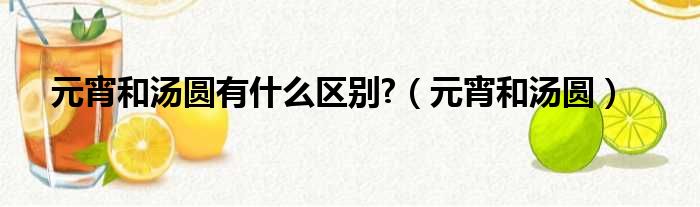 元宵和汤圆有什么区别?（元宵和汤圆）